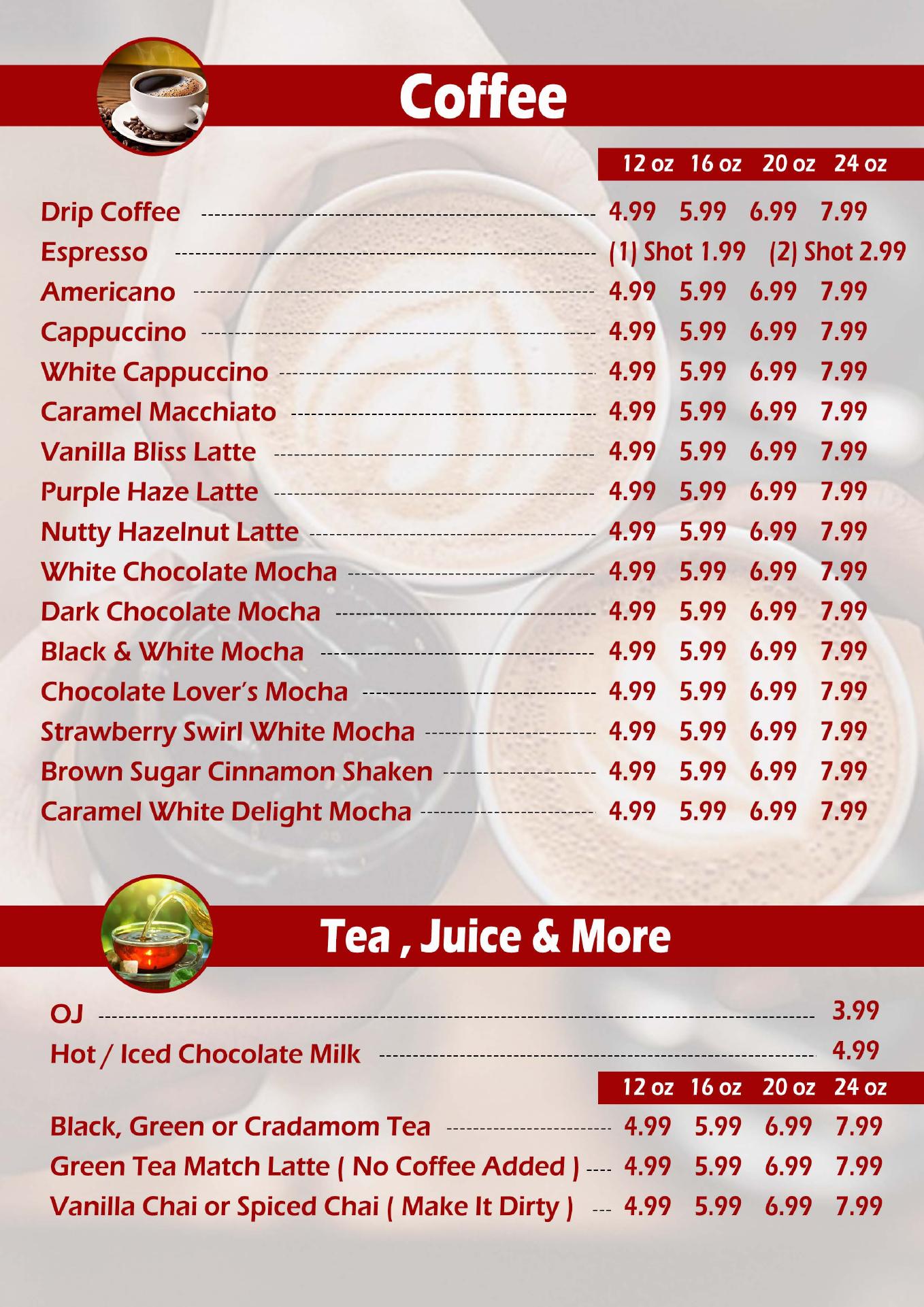 Coffee

12 oz 16 oz 20 oz 24 oz

Drip Coffee 4.99 5.99 6.99 7.99
Espresso (1) Shot 1.99 (2) Shot 2.99
Americano 4.99 5.99 6.99 7.99
Cappuccino 4.99 5.99 6.99 7.99
White Cappuccino 4.99 5.99 6.99 7.99
Caramel Macchiato 4.99 5.99 6.99 7.99
Vanilla Bliss Latte 4.99 5.99 6.99 7.99
Purple Haze Latte 4.99 5.99 6.99 7.99
Nutty Hazelnut Latte 4.99 5.99 6.99 7.99
White Chocolate Mocha 4.99 5.99 6.99 7.99
Dark Chocolate Mocha 4.99 5.99 6.99 7.99
Black & White Mocha 4.99 5.99 6.99 7.99
Chocolate Lover's Mocha 4.99 5.99 6.99 7.99
Strawberry Swirl White Mocha 4.99 5.99 6.99 7.99
Brown Sugar Cinnamon Shaken 4.99 5.99 6.99 7.99
Caramel White Delight Mocha 4.99 5.99 6.99 7.99

Tea , Juice & More

OJ 3.99
Hot / Iced Chocolate Milk 4.99

12 oz 16 oz 20 oz 24 oz

Black, Green or Cradamom Tea 4.99 5.99 6.99 7.99
Green Tea Match Latte ( No Coffee Added ) 4.99 5.99 6.99 7.99
Vanilla Chai or Spiced Chai ( Make It Dirty ) 4.99 5.99 6.99 7.99